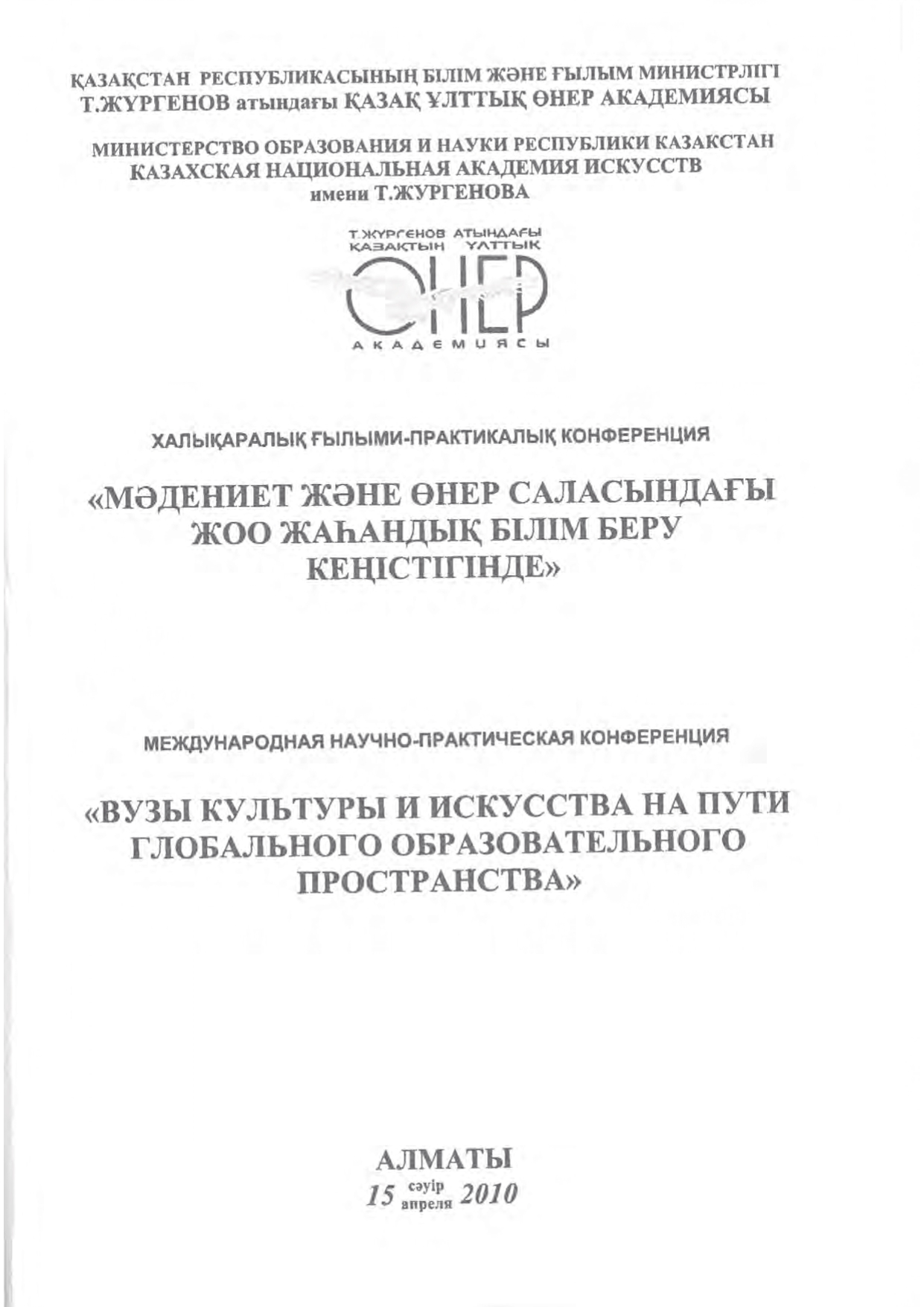 ҚАЗАҚСТАН РЕСПУБЛИКАСЫНЫҢ БІЛІМ ЖӘНЕ ҒЫЛЫМ МИНИСТРЛІГІ
Т.ЖҮРГЕНОВ атындағы ҚАЗАҚ ҰЛТТЫҚ ӨНЕР АКАДЕМИЯСЫ

МИНИСТЕРСТВО ОБРАЗОВАНИЯ И НАУКИ РЕСПУБЛИКИ КАЗАКСТАН
КАЗАХСКАЯ НАЦИОНАЛЬНАЯ АКАДЕМИЯ ИСКУССТВ
имени Т.ЖУРГЕНОВА

Т.ЖҮРГЕНОВ АТЫНДАҒЫ
ҚАЗАҚТЫҢ ҰЛТТЫҚ
ӨНЕР
АКАДЕМИЯСЫ

ХАЛЫҚАРАЛЫҚ ҒЫЛЫМИ-ПРАКТИКАЛЫҚ КОНФЕРЕНЦИЯ

«МӘДЕНИЕТ ЖӘНЕ ӨНЕР САЛАСЫНДАҒЫ ЖОО ЖАҺАНДЫҚ БІЛІМ БЕРУ КЕҢІСТІГІНДЕ»

МЕЖДУНАРОДНАЯ НАУЧНО-ПРАКТИЧЕСКАЯ КОНФЕРЕНЦИЯ

«ВУЗЫ КУЛЬТУРЫ И ИСКУССТВА НА ПУТИ ГЛОБАЛЬНОГО ОБРАЗОВАТЕЛЬНОГО ПРОСТРАНСТВА»

АЛМАТЫ
15 сәуір апреля 2010